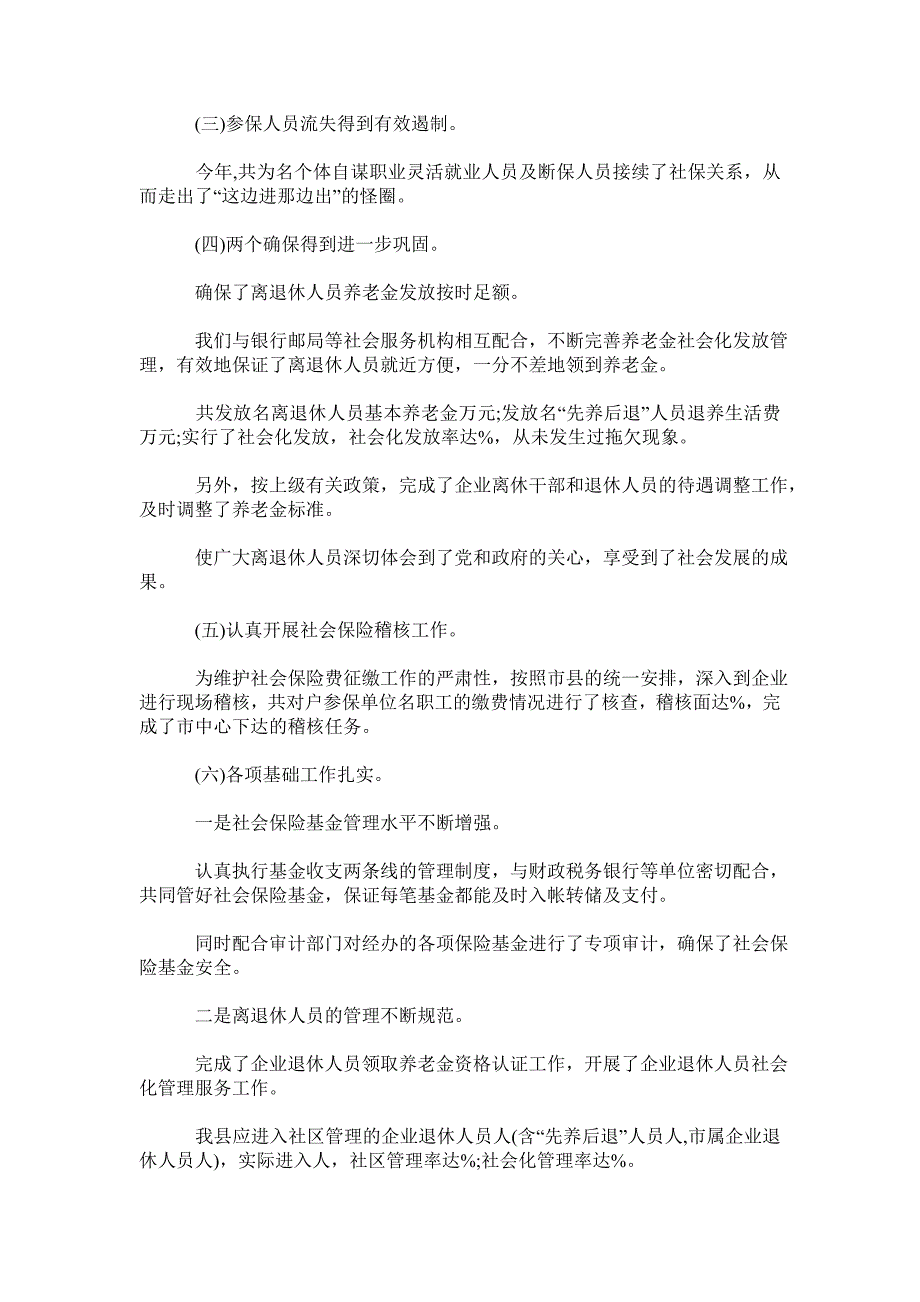 (三)参保人员流失得到有效遏制。

今年,共为名个体自谋职业灵活就业人员及断保人员接续了社保关系，从而走出了“这边进那边出”的怪圈。

(四)两个确保得到进一步巩固。

确保了离退休人员养老金发放按时足额。

我们与银行邮局等社会服务机构相互配合，不断完善养老金社会化发放管理，有效地保证了离退休人员就近方便，一分不差地领到养老金。

共发放名离退休人员基本养老金万元;发放名“先养后退”人员退养生活费万元;实行了社会化发放，社会化发放率达%，从未发生过拖欠现象。

另外，按上级有关政策，完成了企业离休干部和退休人员的待遇调整工作，及时调整了养老金标准。

使广大离退休人员深切体会到了党和政府的关心，享受到了社会发展的成果。

(五)认真开展社会保险稽核工作。

为维护社会保险费征缴工作的严肃性，按照市县的统一安排，深入到企业进行现场稽核，共对户参保单位名职工的缴费情况进行了核查，稽核面达%，完成了市中心下达的稽核任务。

(六)各项基础工作扎实。

一是社会保险基金管理水平不断增强。

认真执行基金收支两条线的管理制度，与财政税务银行等单位密切配合，共同管好社会保险基金，保证每笔基金都能及时入帐转储及支付。

同时配合审计部门对经办的各项保险基金进行了专项审计，确保了社会保险基金安全。

二是离退休人员的管理不断规范。

完成了企业退休人员领取养老金资格认证工作，开展了企业退休人员社会化管理服务工作。

我县应进入社区管理的企业退休人员人(含“先养后退”人员人,市属企业退休人员人)，实际进入人，社区管理率达%;社会化管理率达%。